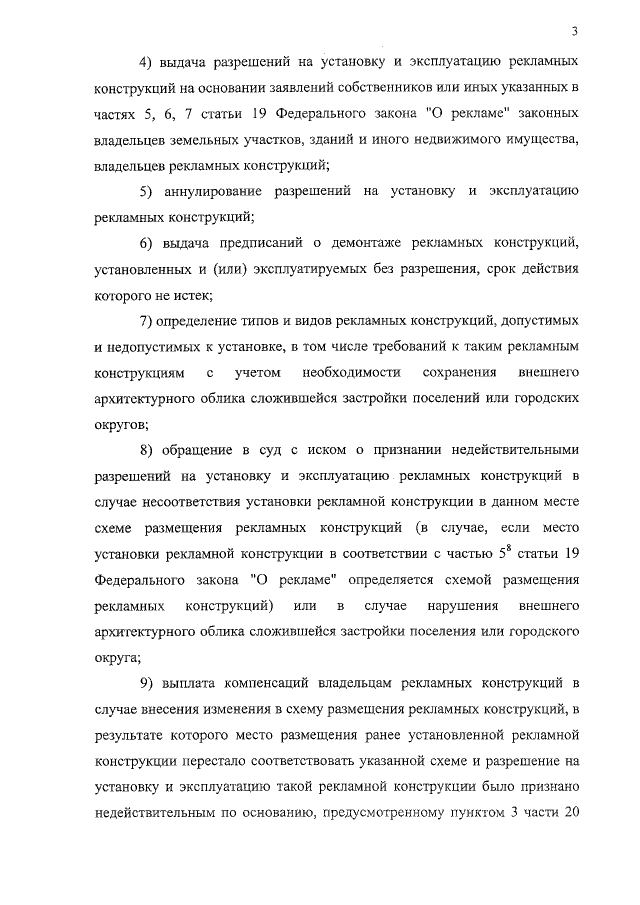 3

4) выдача разрешений на установку и эксплуатацию рекламных конструкций на основании заявлений собственников или иных указанных в частях 5, 6, 7 статьи 19 Федерального закона "О рекламе" законных владельцев земельных участков, зданий и иного недвижимого имущества, владельцев рекламных конструкций;

5) аннулирование разрешений на установку и эксплуатацию рекламных конструкций;

6) выдача предписаний о демонтаже рекламных конструкций, установленных и (или) эксплуатируемых без разрешения, срок действия которого не истек;

7) определение типов и видов рекламных конструкций, допустимых и недопустимых к установке, в том числе требований к таким рекламным конструкциям с учетом необходимости сохранения внешнего архитектурного облика сложившейся застройки поселений или городских округов;

8) обращение в суд с иском о признании недействительными разрешений на установку и эксплуатацию рекламных конструкций в случае несоответствия установки рекламной конструкции в данном месте схеме размещения рекламных конструкций (в случае, если место установки рекламной конструкции в соответствии с частью $5^8$ статьи 19 Федерального закона "О рекламе" определяется схемой размещения рекламных конструкций) или в случае нарушения внешнего архитектурного облика сложившейся застройки поселения или городского округа;

9) выплата компенсаций владельцам рекламных конструкций в случае внесения изменения в схему размещения рекламных конструкций, в результате которого место размещения ранее установленной рекламной конструкции перестало соответствовать указанной схеме и разрешение на установку и эксплуатацию такой рекламной конструкции было признано недействительным по основанию, предусмотренному пунктом 3 части 20